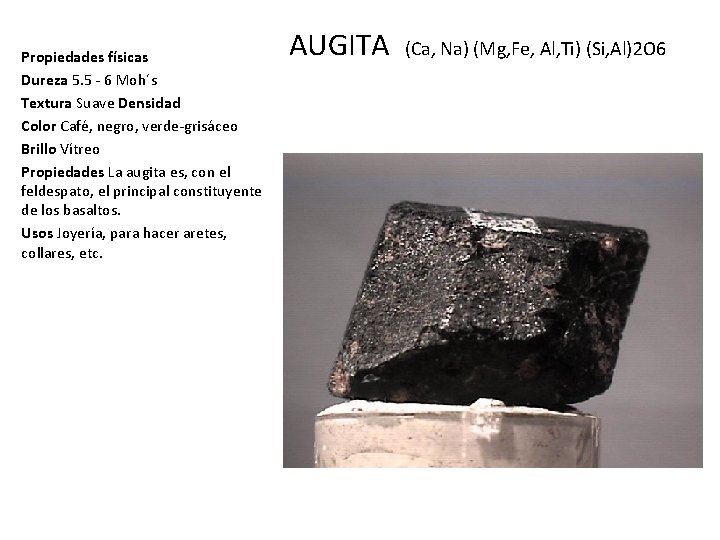 AUGITA (Ca, Na) (Mg,Fe, Al,Ti) (Si,Al)2O6

Propiedades físicas

Dureza 5.5 - 6 Moh´s

Textura Suave Densidad

Color Café, negro, verde-grisáceo

Brillo Vítreo

Propiedades La augita es, con el feldespato, el principal constituyente de los basaltos.

Usos Joyería, para hacer aretes, collares, etc.